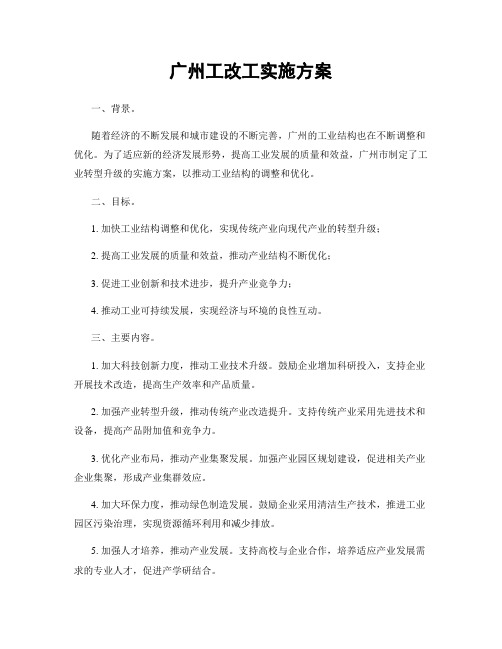 广州工改工实施方案

一、背景。

随着经济的不断发展和城市建设的不断完善，广州的工业结构也在不断调整和优化。为了适应新的经济发展形势，提高工业发展的质量和效益，广州市制定了工业转型升级的实施方案，以推动工业结构的调整和优化。

二、目标。

1. 加快工业结构调整和优化，实现传统产业向现代产业的转型升级；

2. 提高工业发展的质量和效益，推动产业结构不断优化；

3. 促进工业创新和技术进步，提升产业竞争力；

4. 推动工业可持续发展，实现经济与环境的良性互动。

三、主要内容。

1. 加大科技创新力度，推动工业技术升级。鼓励企业增加科研投入，支持企业开展技术改造，提高生产效率和产品质量。

2. 加强产业转型升级，推动传统产业改造提升。支持传统产业采用先进技术和设备，提高产品附加值和竞争力。

3. 优化产业布局，推动产业集聚发展。加强产业园区规划建设，促进相关产业企业集聚，形成产业集群效应。

4. 加大环保力度，推动绿色制造发展。鼓励企业采用清洁生产技术，推进工业园区污染治理，实现资源循环利用和减少排放。

5. 加强人才培养，推动产业发展。支持高校与企业合作，培养适应产业发展需求的专业人才，促进产学研结合。